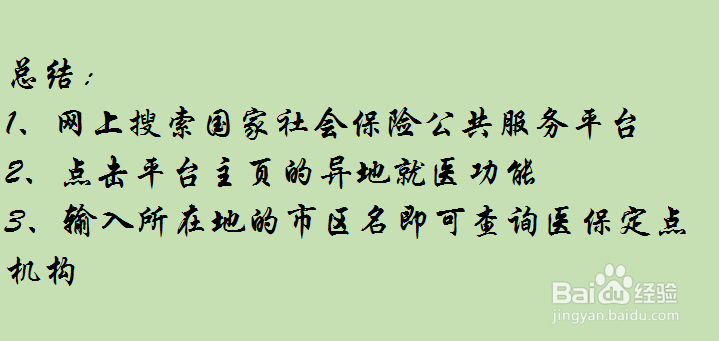 总结：
1、网上搜索国家社会保险公共服务平台
2、点击平台主页的异地就医功能
3、输入所在地的市区名即可查询医保定点机构

Baidu经验
jingyan.baidu.com